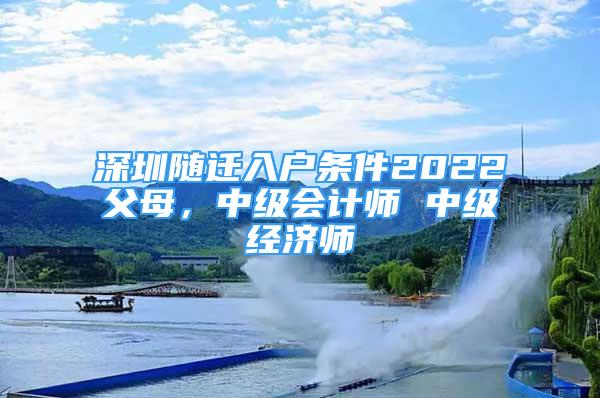 深圳随迁入户条件2022父母，中级会计师 中级经济师